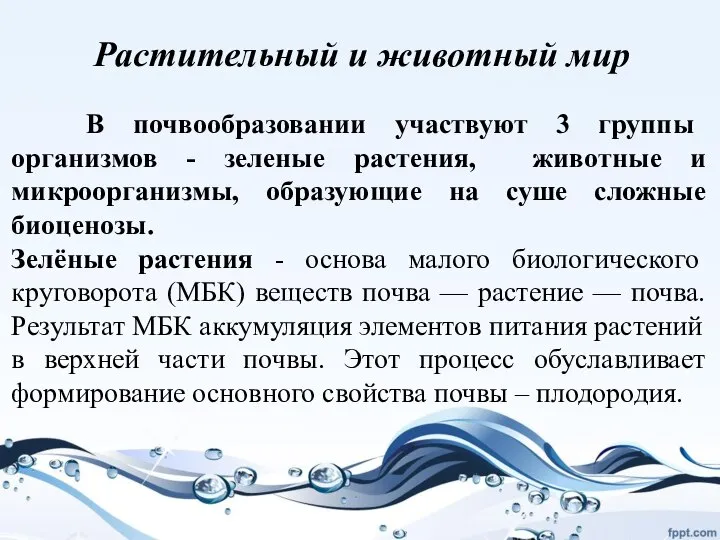 Растительный и животный мир

В почвообразовании участвуют 3 группы организмов - зеленые растения, животные и микроорганизмы, образующие на суше сложные биоценозы.

Зелёные растения - основа малого биологического круговорота (МБК) веществ почва — растение — почва. Результат МБК аккумуляция элементов питания растений в верхней части почвы. Этот процесс обуславливает формирование основного свойства почвы – плодородия.

fppt.com